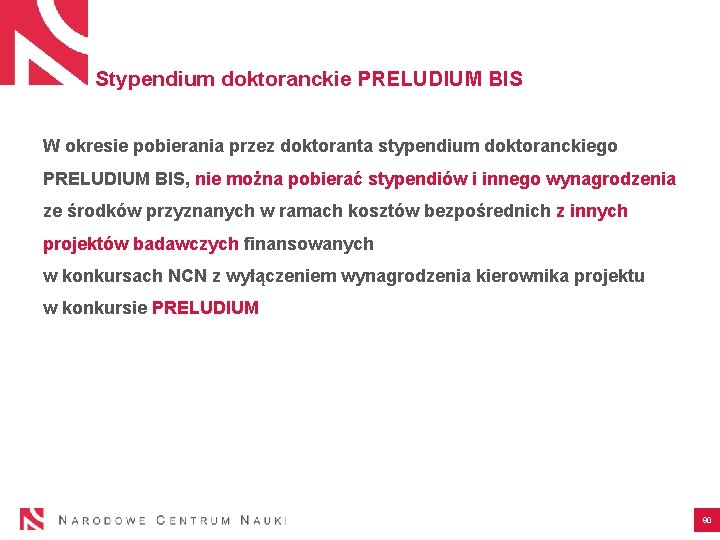 Stypendium doktoranckie PRELUDIUM BIS

W okresie pobierania przez doktoranta stypendium doktoranckiego PRELUDIUM BIS, nie można pobierać stypendiów i innego wynagrodzenia ze środków przyznanych w ramach kosztów bezpośrednich z innych projektów badawczych finansowanych
w konkursach NCN z wyłączeniem wynagrodzenia kierownika projektu w konkursie PRELUDIUM

NARODOWE CENTRUM NAUKI

90